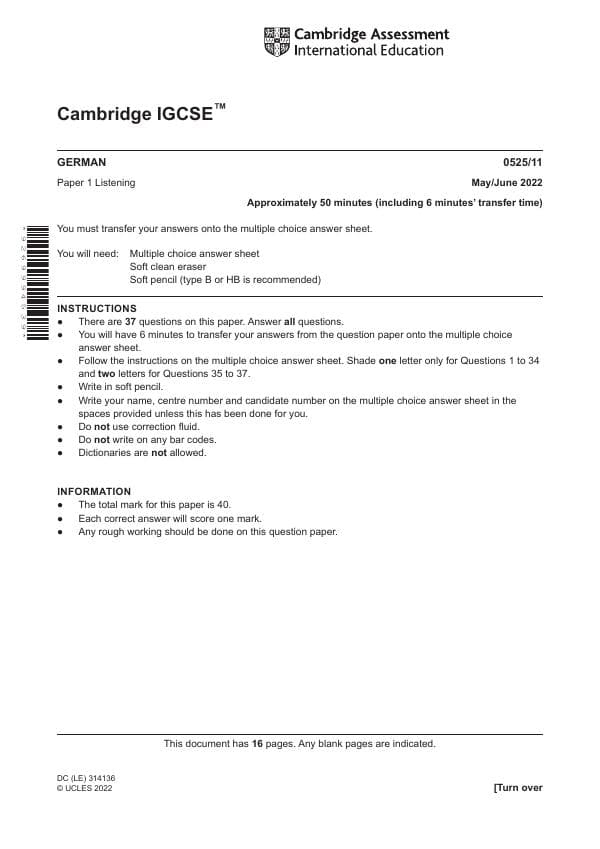 Cambridge Assessment
International Education

Cambridge IGCSE™

GERMAN
0525/11

Paper 1 Listening
May/June 2022

Approximately 50 minutes (including 6 minutes' transfer time)

You must transfer your answers onto the multiple choice answer sheet.

You will need: Multiple choice answer sheet
Soft clean eraser
Soft pencil (type B or HB is recommended)

INSTRUCTIONS
• There are 37 questions on this paper. Answer all questions.
• You will have 6 minutes to transfer your answers from the question paper onto the multiple choice answer sheet.
• Follow the instructions on the multiple choice answer sheet. Shade one letter only for Questions 1 to 34 and two letters for Questions 35 to 37.
• Write in soft pencil.
• Write your name, centre number and candidate number on the multiple choice answer sheet in the spaces provided unless this has been done for you.
• Do not use correction fluid.
• Do not write on any bar codes.
• Dictionaries are not allowed.

INFORMATION
• The total mark for this paper is 40.
• Each correct answer will score one mark.
• Any rough working should be done on this question paper.

This document has 16 pages. Any blank pages are indicated.

DC (LE) 314136
© UCLES 2022
[Turn over